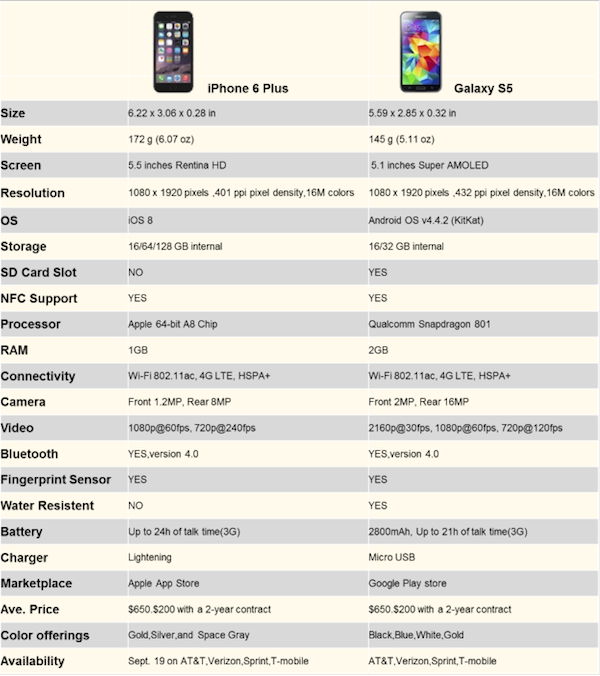 | | iPhone 6 Plus | Galaxy S5 |
|---|---|---|
| Size | 6.22 x 3.06 x 0.28 in | 5.59 x 2.85 x 0.32 in |
| Weight | 172 g (6.07 oz) | 145 g (5.11 oz) |
| Screen | 5.5 inches Rentina HD | 5.1 inches Super AMOLED |
| Resolution | 1080 x 1920 pixels ,401 ppi pixel density,16M colors | 1080 x 1920 pixels ,432 ppi pixel density,16M colors |
| OS | iOS 8 | Android OS v4.4.2 (KitKat) |
| Storage | 16/64/128 GB internal | 16/32 GB internal |
| SD Card Slot | NO | YES |
| NFC Support | YES | YES |
| Processor | Apple 64-bit A8 Chip | Qualcomm Snapdragon 801 |
| RAM | 1GB | 2GB |
| Connectivity | Wi-Fi 802.11ac, 4G LTE, HSPA+ | Wi-Fi 802.11ac, 4G LTE, HSPA+ |
| Camera | Front 1.2MP, Rear 8MP | Front 2MP, Rear 16MP |
| Video | 1080p@60fps, 720p@240fps | 2160p@30fps, 1080p@60fps, 720p@120fps |
| Bluetooth | YES,version 4.0 | YES,version 4.0 |
| Fingerprint Sensor | YES | YES |
| Water Resistent | NO | YES |
| Battery | Up to 24h of talk time(3G) | 2800mAh, Up to 21h of talk time(3G) |
| Charger | Lightening | Micro USB |
| Marketplace | Apple App Store | Google Play store |
| Ave. Price | $650.$200 with a 2-year contract | $650.$200 with a 2-year contract |
| Color offerings | Gold,Silver,and Space Gray | Black,Blue,White,Gold |
| Availability | Sept. 19 on AT&T,Verizon,Sprint,T-mobile | AT&T,Verizon,Sprint,T-mobile |